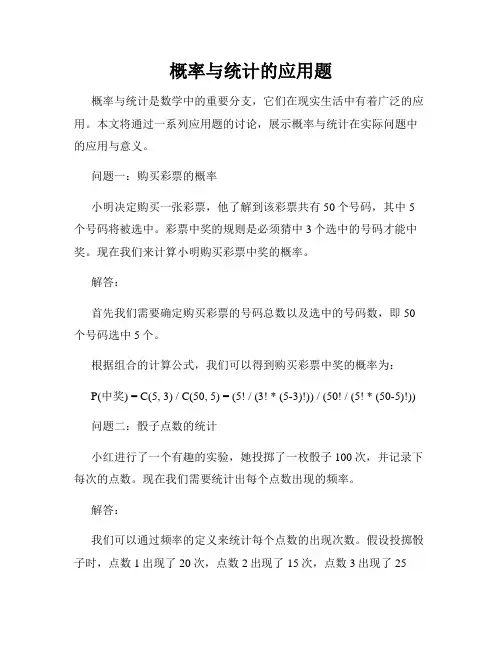 概率与统计的应用题

概率与统计是数学中的重要分支，它们在现实生活中有着广泛的应用。本文将通过一系列应用题的讨论，展示概率与统计在实际问题中的应用与意义。

问题一：购买彩票的概率

小明决定购买一张彩票，他了解到该彩票共有 50 个号码，其中 5 个号码将被选中。彩票中奖的规则是必须猜中 3 个选中的号码才能中奖。现在我们来计算小明购买彩票中奖的概率。

解答：

首先我们需要确定购买彩票的号码总数以及选中的号码数，即 50 个号码选中 5 个。

根据组合的计算公式，我们可以得到购买彩票中奖的概率为：

P(中奖) = C(5, 3) / C(50, 5) = (5! / (3! * (5-3)!)) / (50! / (5! * (50-5)!))

问题二：骰子点数的统计

小红进行了一个有趣的实验，她投掷了一枚骰子 100 次，并记录下每次的点数。现在我们需要统计出每个点数出现的频率。

解答：

我们可以通过频率的定义来统计每个点数的出现次数。假设投掷骰子时，点数 1 出现了 20 次，点数 2 出现了 15 次，点数 3 出现了 25